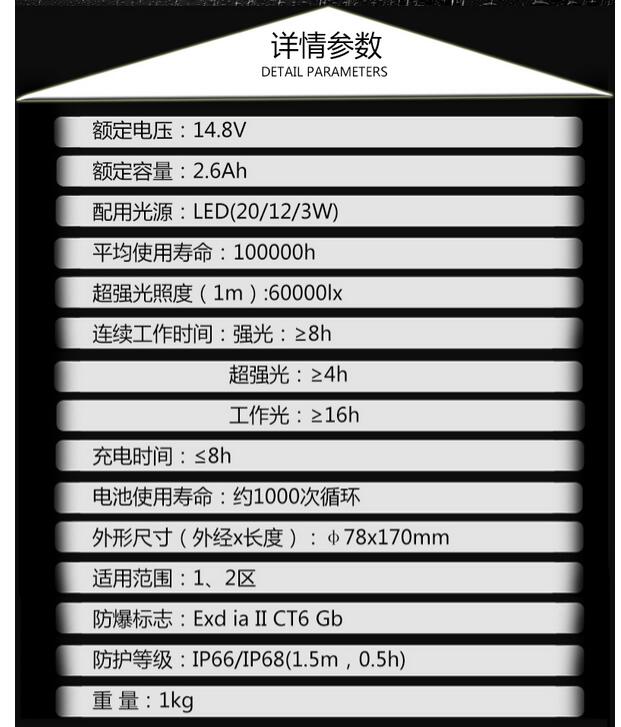 详情参数
DETAIL PARAMETERS

额定电压：14.8V

额定容量：2.6Ah

配用光源：LED(20/12/3W)

平均使用寿命：100000h

超强光照度（1m）:60000lx

连续工作时间：强光：≥8h

超强光：≥4h

工作光：≥16h

充电时间：≤8h

电池使用寿命：约1000次循环

外形尺寸（外经x长度）：φ78x170mm

适用范围：1、2区

防爆标志：Exd ia II CT6 Gb

防护等级：IP66/IP68(1.5m，0.5h)

重 量：1kg